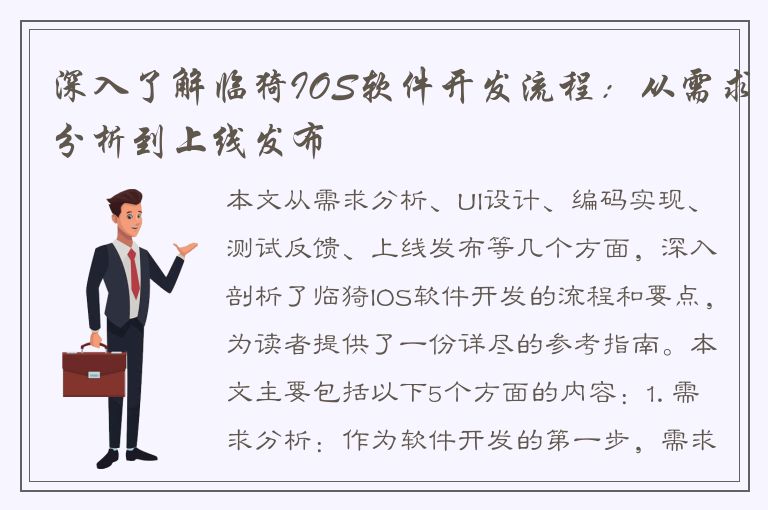 深入了解临猗IOS软件开发流程：从需求分析到上线发布

本文从需求分析、UI设计、编码实现、测试反馈、上线发布等几个方面，深入剖析了临猗IOS软件开发的流程和要点，为读者提供了一份详尽的参考指南。本文主要包括以下5个方面的内容：1. 需求分析：作为软件开发的第一步，需求